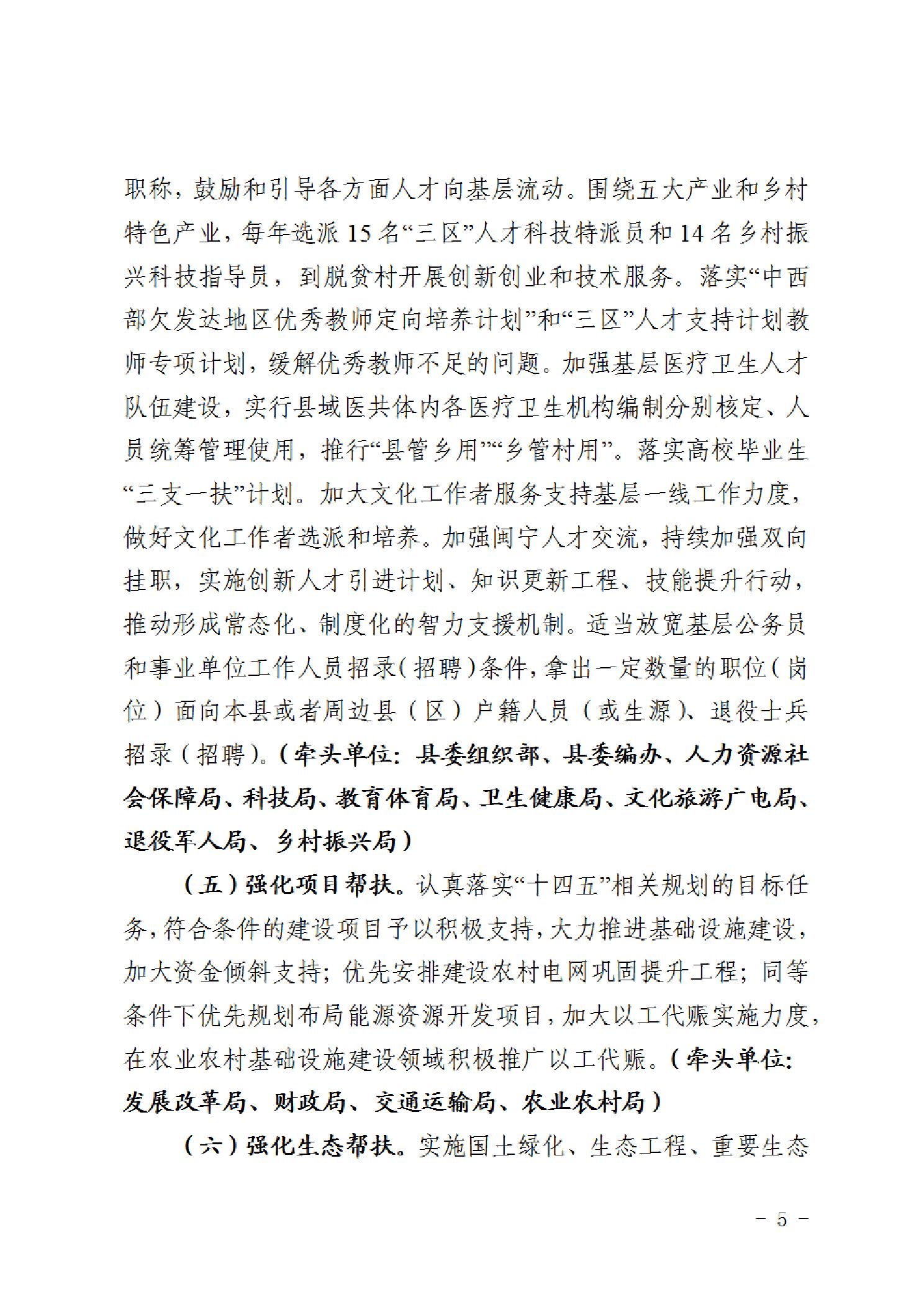 职称，鼓励和引导各方面人才向基层流动。围绕五大产业和乡村特色产业，每年选派15名“三区”人才科技特派员和14名乡村振兴科技指导员，到脱贫村开展创新创业和技术服务。落实“中西部欠发达地区优秀教师定向培养计划”和“三区”人才支持计划教师专项计划，缓解优秀教师不足的问题。加强基层医疗卫生人才队伍建设，实行县域医共体内各医疗卫生机构编制分别核定、人员统筹管理使用，推行“县管乡用”“乡管村用”。落实高校毕业生“三支一扶”计划。加大文化工作者服务支持基层一线工作力度，做好文化工作者选派和培养。加强闽宁人才交流，持续加强双向挂职，实施创新人才引进计划、知识更新工程、技能提升行动，推动形成常态化、制度化的智力支援机制。适当放宽基层公务员和事业单位工作人员招录（招聘）条件，拿出一定数量的职位（岗位）面向本县或者周边县（区）户籍人员（或生源）、退役士兵招录（招聘）。（牵头单位：县委组织部、县委编办、人力资源社会保障局、科技局、教育体育局、卫生健康局、文化旅游广电局、退役军人局、乡村振兴局）

（五）强化项目帮扶。认真落实“十四五”相关规划的目标任务，符合条件的建设项目予以积极支持，大力推进基础设施建设，加大资金倾斜支持；优先安排建设农村电网巩固提升工程；同等条件下优先规划布局能源资源开发项目，加大以工代赈实施力度，在农业农村基础设施建设领域积极推广以工代赈。（牵头单位：发展改革局、财政局、交通运输局、农业农村局）

（六）强化生态帮扶。实施国土绿化、生态工程、重要生态

－ 5 －